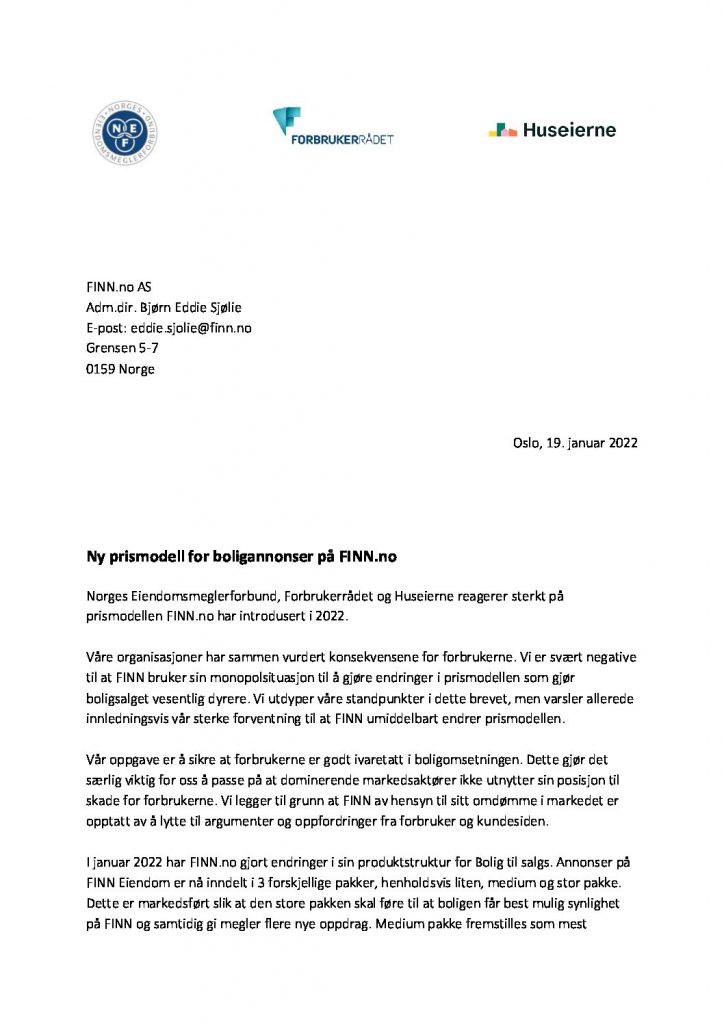 NORGES EIENDOMSMEGLERFORBUND NEF

FORBRUKERRÅDET

Huseierne

FINN.no AS
Adm.dir. Bjørn Eddie Sjølie
E-post: eddie.sjolie@finn.no
Grensen 5-7
0159 Norge

Oslo, 19. januar 2022

Ny prismodell for boligannonser på FINN.no

Norges Eiendomsmeglerforbund, Forbrukerrådet og Huseierne reagerer sterkt på prismodellen FINN.no har introdusert i 2022.

Våre organisasjoner har sammen vurdert konsekvensene for forbrukerne. Vi er svært negative til at FINN bruker sin monopolsituasjon til å gjøre endringer i prismodellen som gjør boligsalget vesentlig dyrere. Vi utdyper våre standpunkter i dette brevet, men varsler allerede innledningsvis vår sterke forventning til at FINN umiddelbart endrer prismodellen.

Vår oppgave er å sikre at forbrukerne er godt ivaretatt i boligomsetningen. Dette gjør det særlig viktig for oss å passe på at dominerende markedsaktører ikke utnytter sin posisjon til skade for forbrukerne. Vi legger til grunn at FINN av hensyn til sitt omdømme i markedet er opptatt av å lytte til argumenter og oppfordringer fra forbruker og kundesiden.

I januar 2022 har FINN.no gjort endringer i sin produktstruktur for Bolig til salgs. Annonser på FINN Eiendom er nå inndelt i 3 forskjellige pakker, henholdsvis liten, medium og stor pakke. Dette er markedsført slik at den store pakken skal føre til at boligen får best mulig synlighet på FINN og samtidig gi megler flere nye oppdrag. Medium pakke fremstilles som mest